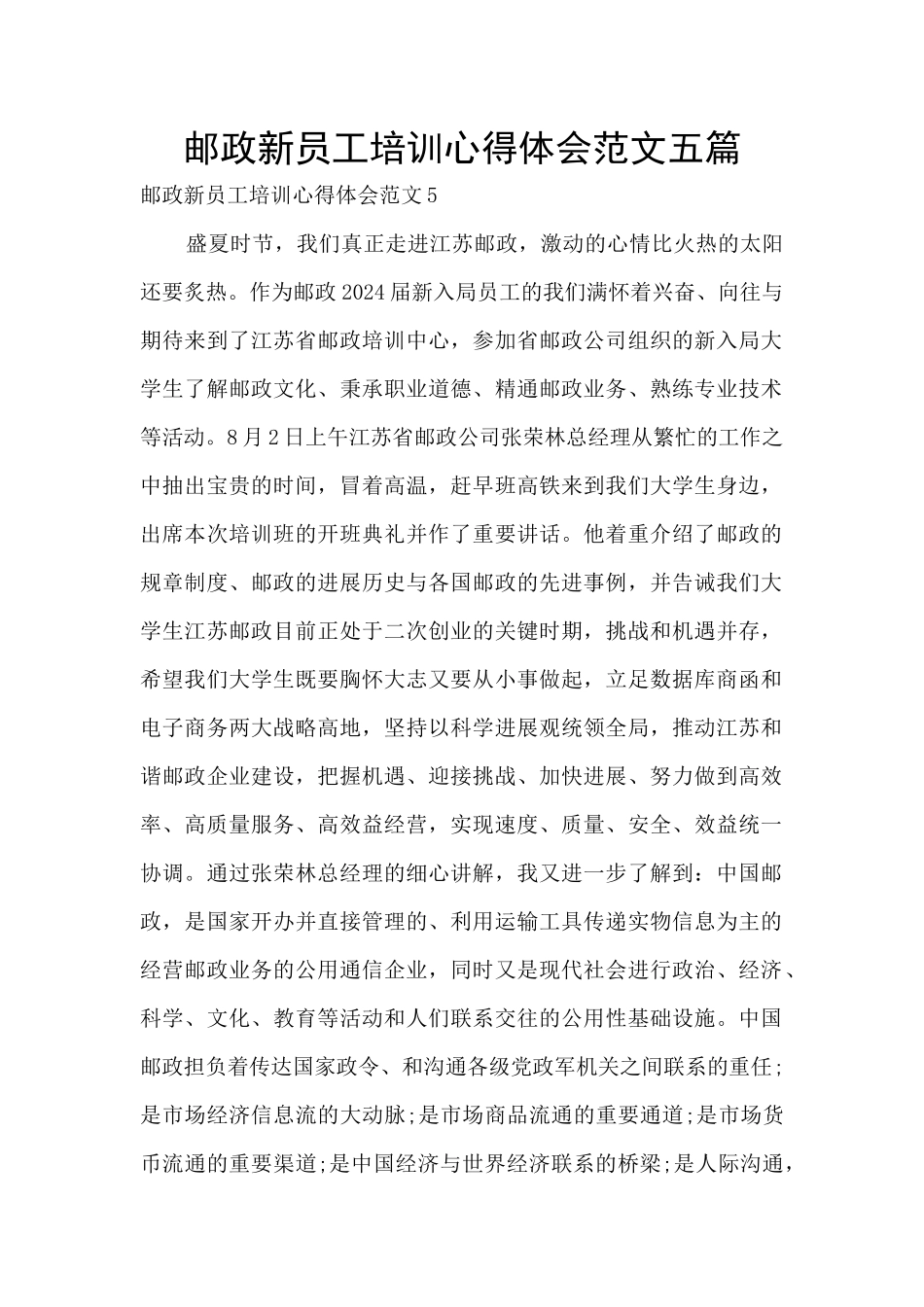 邮政新员工培训心得体会范文五篇

邮政新员工培训心得体会范文5

盛夏时节，我们真正走进江苏邮政，激动的心情比火热的太阳还要炙热。作为邮政2024届新入局员工的我们满怀着兴奋、向往与期待来到了江苏省邮政培训中心，参加省邮政公司组织的新入局大学生了解邮政文化、秉承职业道德、精通邮政业务、熟练专业技术等活动。8月2日上午江苏省邮政公司张荣林总经理从繁忙的工作之中抽出宝贵的时间，冒着高温，赶早班高铁来到我们大学生身边，出席本次培训班的开班典礼并作了重要讲话。他着重介绍了邮政的规章制度、邮政的进展历史与各国邮政的先进事例，并告诫我们大学生江苏邮政目前正处于二次创业的关键时期，挑战和机遇并存，希望我们大学生既要胸怀大志又要从小事做起，立足数据库商函和电子商务两大战略高地，坚持以科学进展观统领全局，推动江苏和谐邮政企业建设，把握机遇、迎接挑战、加快进展、努力做到高效率、高质量服务、高效益经营，实现速度、质量、安全、效益统一协调。通过张荣林总经理的细心讲解，我又进一步了解到：中国邮政，是国家开办并直接管理的、利用运输工具传递实物信息为主的经营邮政业务的公用通信企业，同时又是现代社会进行政治、经济、科学、文化、教育等活动和人们联系交往的公用性基础设施。中国邮政担负着传达国家政令、和沟通各级党政军机关之间联系的重任;是市场经济信息流的大动脉;是市场商品流通的重要通道;是市场货币流通的重要渠道;是中国经济与世界经济联系的桥梁;是人际沟通，